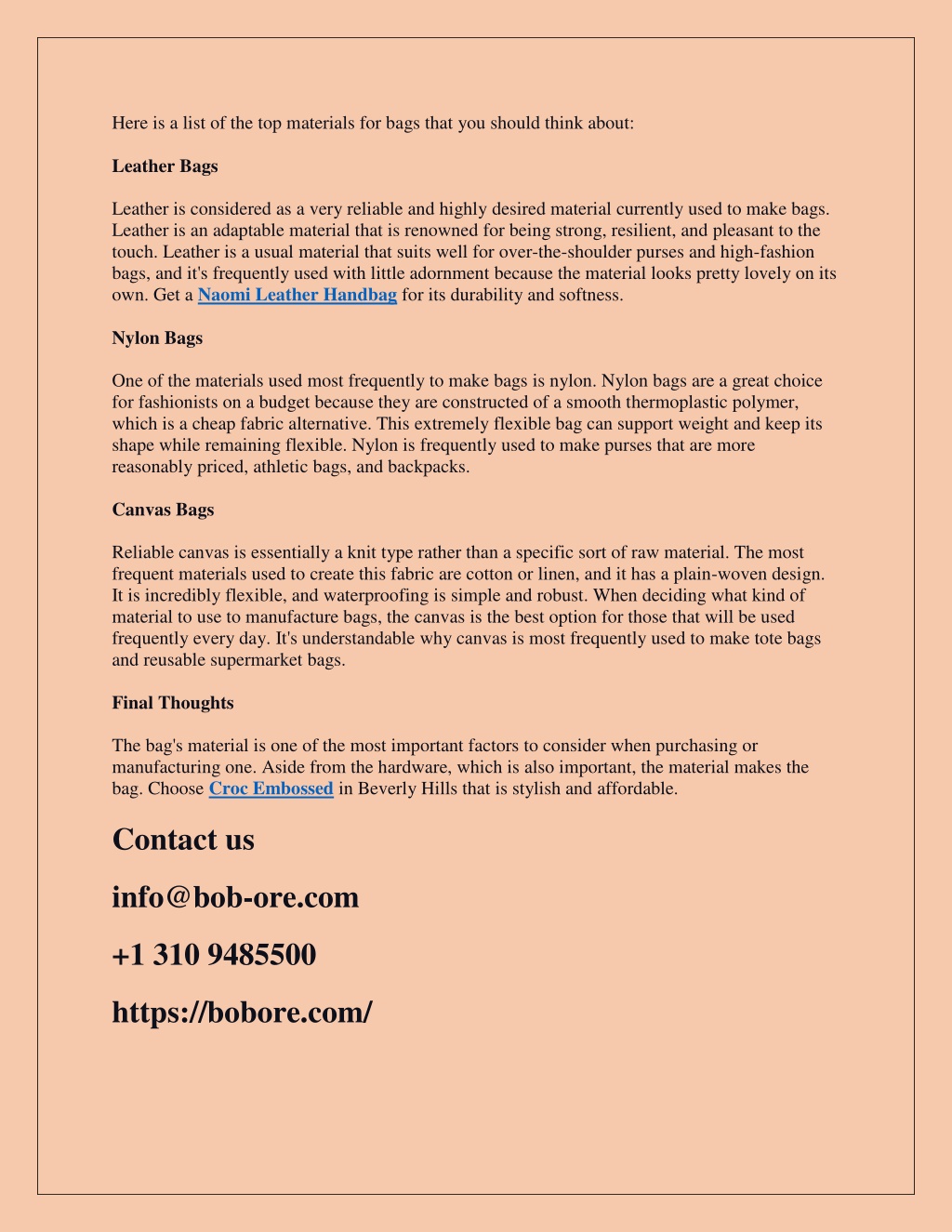 Here is a list of the top materials for bags that you should think about:

Leather Bags

Leather is considered as a very reliable and highly desired material currently used to make bags. Leather is an adaptable material that is renowned for being strong, resilient, and pleasant to the touch. Leather is a usual material that suits well for over-the-shoulder purses and high-fashion bags, and it's frequently used with little adornment because the material looks pretty lovely on its own. Get a Naomi Leather Handbag for its durability and softness.

Nylon Bags

One of the materials used most frequently to make bags is nylon. Nylon bags are a great choice for fashionists on a budget because they are constructed of a smooth thermoplastic polymer, which is a cheap fabric alternative. This extremely flexible bag can support weight and keep its shape while remaining flexible. Nylon is frequently used to make purses that are more reasonably priced, athletic bags, and backpacks.

Canvas Bags

Reliable canvas is essentially a knit type rather than a specific sort of raw material. The most frequent materials used to create this fabric are cotton or linen, and it has a plain-woven design. It is incredibly flexible, and waterproofing is simple and robust. When deciding what kind of material to use to manufacture bags, the canvas is the best option for those that will be used frequently every day. It's understandable why canvas is most frequently used to make tote bags and reusable supermarket bags.

Final Thoughts

The bag's material is one of the most important factors to consider when purchasing or manufacturing one. Aside from the hardware, which is also important, the material makes the bag. Choose Croc Embossed in Beverly Hills that is stylish and affordable.

Contact us

info@bob-ore.com

+1 310 9485500

https://bobore.com/